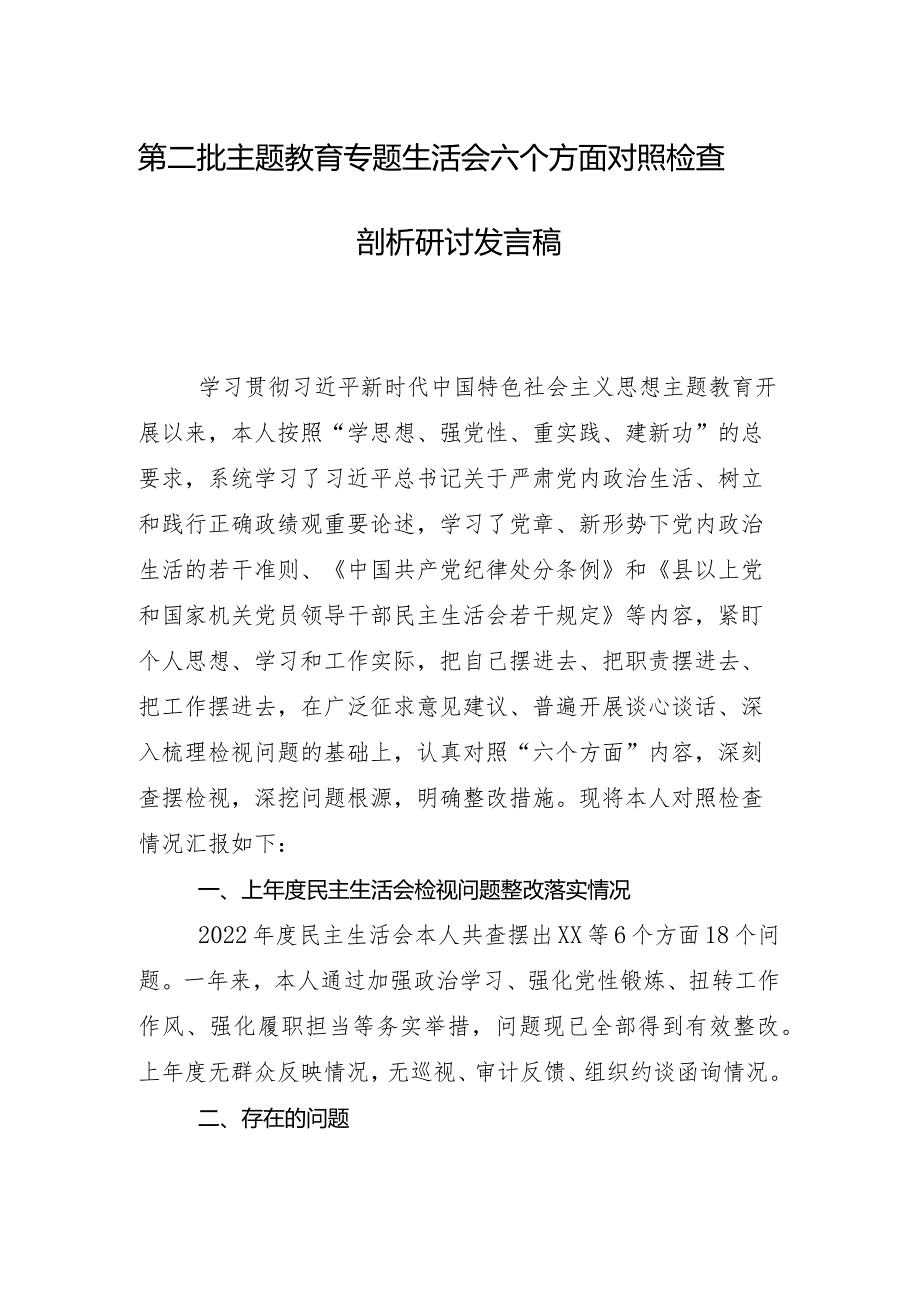 第二批主题教育专题生活会六个方面对照检查剖析研讨发言稿

学习贯彻习近平新时代中国特色社会主义思想主题教育开展以来，本人按照“学思想、强党性、重实践、建新功”的总要求，系统学习了习近平总书记关于严肃党内政治生活、树立和践行正确政绩观重要论述，学习了党章、新形势下党内政治生活的若干准则、《中国共产党纪律处分条例》和《县以上党和国家机关党员领导干部民主生活会若干规定》等内容，紧盯个人思想、学习和工作实际，把自己摆进去、把职责摆进去、把工作摆进去，在广泛征求意见建议、普遍开展谈心谈话、深入梳理检视问题的基础上，认真对照“六个方面”内容，深刻查摆检视，深挖问题根源，明确整改措施。现将本人对照检查情况汇报如下：

一、上年度民主生活会检视问题整改落实情况

2022年度民主生活会本人共查摆出XX等6个方面18个问题。一年来，本人通过加强政治学习、强化党性锻炼、扭转工作作风、强化履职担当等务实举措，问题现已全部得到有效整改。上年度无群众反映情况，无巡视、审计反馈、组织约谈函询情况。

二、存在的问题